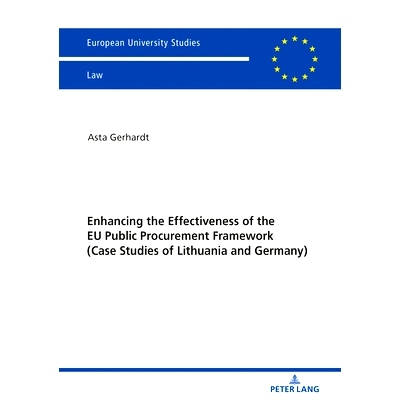 European University Studies

Law

Asta Gerhardt

Enhancing the Effectiveness of the EU Public Procurement Framework (Case Studies of Lithuania and Germany)

PETER LANG